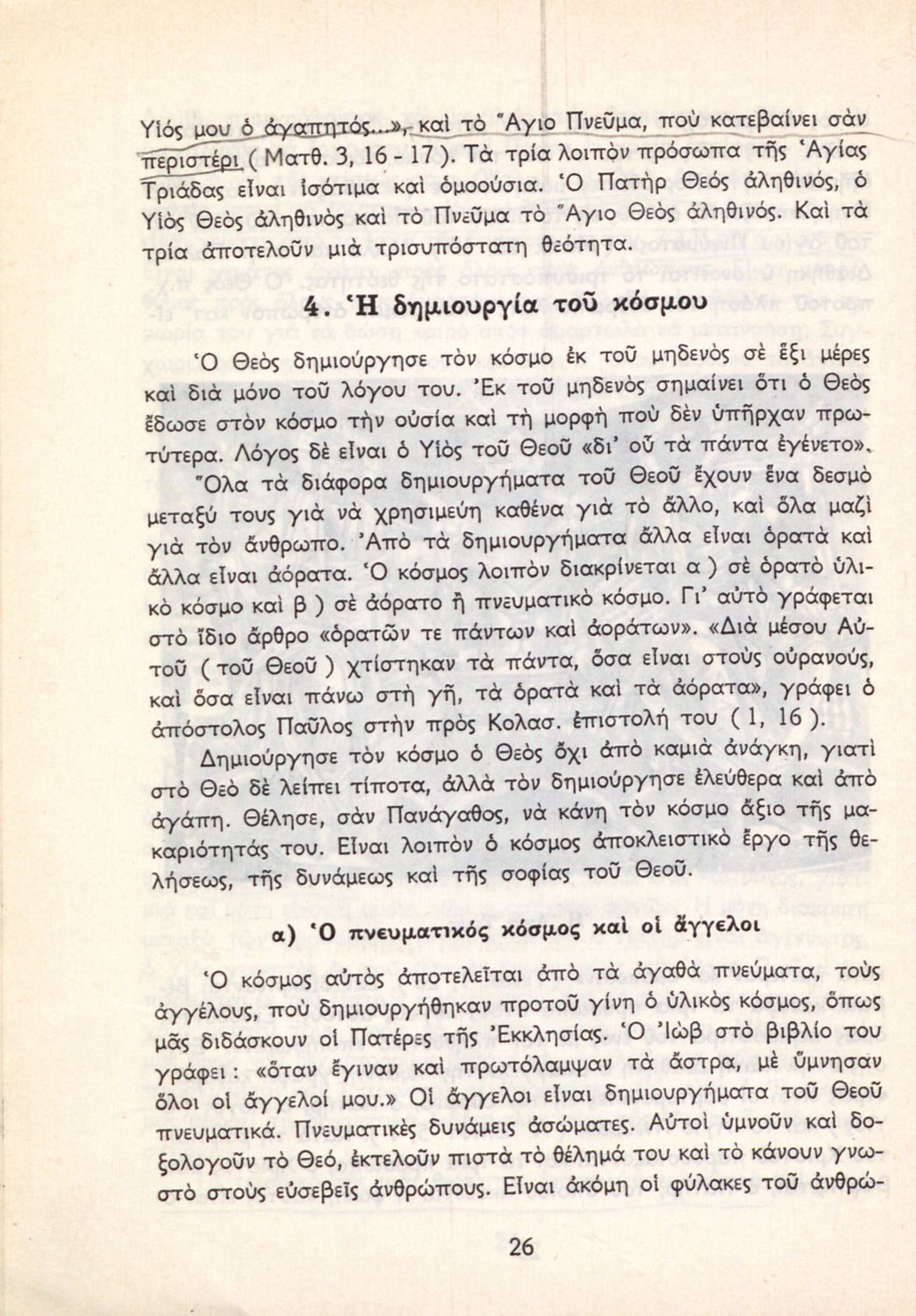 Υἱός μου ὁ ἀγαπητός...», καὶ τὸ Ἅγιο Πνεῦμα, ποὺ κατεβαίνει σὰν περιστέρι ( Ματθ. 3, 16 - 17 ). Τὰ τρία λοιπὸν πρόσωπα τῆς Ἁγίας Τριάδας εἶναι ἰσότιμα καὶ ὁμοούσια. Ὁ Πατὴρ Θεὸς ἀληθινός, ὁ Υἱὸς Θεὸς ἀληθινὸς καὶ τὸ Πνεῦμα τὸ Ἅγιο Θεὸς ἀληθινός. Καὶ τὰ τρία ἀποτελοῦν μιὰ τρισυπόστατη θεότητα.

4. Ἡ δημιουργία τοῦ κόσμου

Ὁ Θεὸς δημιούργησε τὸν κόσμο ἐκ τοῦ μηδενὸς σὲ ἕξι μέρες καὶ διὰ μόνο τοῦ λόγου του. Ἐκ τοῦ μηδενὸς σημαίνει ὅτι ὁ Θεὸς ἔδωσε στὸν κόσμο τὴν οὐσία καὶ τὴ μορφὴ ποὺ δὲν ὑπῆρχαν πρωτύτερα. Λόγος δὲ εἶναι ὁ Υἱὸς τοῦ Θεοῦ «δι' οὗ τὰ πάντα ἐγένετο».

Ὅλα τὰ διάφορα δημιουργήματα τοῦ Θεοῦ ἔχουν ἕνα δεσμὸ μεταξύ τους γιὰ νὰ χρησιμεύη καθένα γιὰ τὸ ἄλλο, καὶ ὅλα μαζὶ γιὰ τὸν ἄνθρωπο. Ἀπὸ τὰ δημιουργήματα ἄλλα εἶναι ὁρατὰ καὶ ἄλλα εἶναι ἀόρατα. Ὁ κόσμος λοιπὸν διακρίνεται α ) σὲ ὁρατὸ ὑλικὸ κόσμο καὶ β ) σὲ ἀόρατο ἢ πνευματικὸ κόσμο. Γι' αὐτὸ γράφεται στὸ ἴδιο ἄρθρο «ὁρατῶν τε πάντων καὶ ἀοράτων». «Διὰ μέσου Αὐτοῦ ( τοῦ Θεοῦ ) χτίστηκαν τὰ πάντα, ὅσα εἶναι στοὺς οὐρανούς, καὶ ὅσα εἶναι πάνω στὴ γῆ, τὰ ὁρατὰ καὶ τὰ ἀόρατα», γράφει ὁ ἀπόστολος Παῦλος στὴν πρὸς Κολασ. ἐπιστολή του ( 1, 16 ).

Δημιούργησε τὸν κόσμο ὁ Θεὸς ὄχι ἀπὸ καμιὰ ἀνάγκη, γιατὶ στὸ Θεὸ δὲ λείπει τίποτα, ἀλλὰ τὸν δημιούργησε ἐλεύθερα καὶ ἀπὸ ἀγάπη. Θέλησε, σὰν Πανάγαθος, νὰ κάνη τὸν κόσμο ἄξιο τῆς μακαριότητάς του. Εἶναι λοιπὸν ὁ κόσμος ἀποκλειστικὸ ἔργο τῆς θελήσεως, τῆς δυνάμεως καὶ τῆς σοφίας τοῦ Θεοῦ.

α) Ὁ πνευματικὸς κόσμος καὶ οἱ ἄγγελοι

Ὁ κόσμος αὐτὸς ἀποτελεῖται ἀπὸ τὰ ἀγαθὰ πνεύματα, τοὺς ἀγγέλους, ποὺ δημιουργήθηκαν προτοῦ γίνη ὁ ὑλικὸς κόσμος, ὅπως μᾶς διδάσκουν οἱ Πατέρες τῆς Ἐκκλησίας. Ὁ Ἰὼβ στὸ βιβλίο του γράφει : «ὅταν ἔγιναν καὶ πρωτόλαμψαν τὰ ἄστρα, μὲ ὕμνησαν ὅλοι οἱ ἄγγελοί μου.» Οἱ ἄγγελοι εἶναι δημιουργήματα τοῦ Θεοῦ πνευματικά. Πνευματικὲς δυνάμεις ἀσώματες. Αὐτοὶ ὑμνοῦν καὶ δοξολογοῦν τὸ Θεό, ἐκτελοῦν πιστὰ τὸ θέλημά του καὶ τὸ κάνουν γνωστὸ στοὺς εὐσεβεῖς ἀνθρώπους. Εἶναι ἀκόμη οἱ φύλακες τοῦ ἀνθρώ-

26